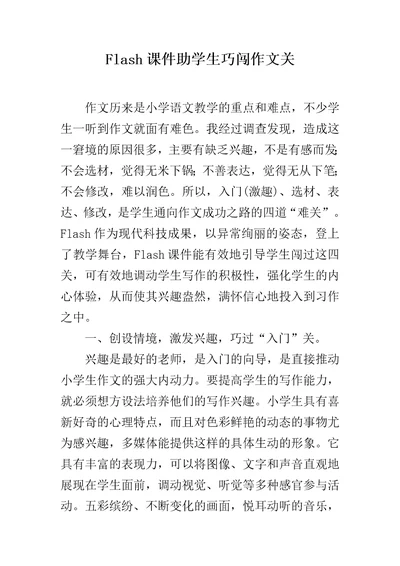 Flash 课件助学生巧闯作文关

作文历来是小学语文教学的重点和难点，不少学生一听到作文就面有难色。我经过调查发现，造成这一窘境的原因很多，主要有缺乏兴趣，不是有感而发；不会选材，觉得无米下锅；不善表达，觉得无从下笔；不会修改，难以润色。所以，入门(激趣)、选材、表达、修改，是学生通向作文成功之路的四道“难关”。Flash 作为现代科技成果，以异常绚丽的姿态，登上了教学舞台，Flash 课件能有效地引导学生闯过这四关，可有效地调动学生写作的积极性，强化学生的内心体验，从而使其兴趣盎然，满怀信心地投入到习作之中。

一、创设情境，激发兴趣，巧过“入门”关。

兴趣是最好的老师，是入门的向导，是直接推动小学生作文的强大内动力。要提高学生的写作能力，就必须想方设法培养他们的写作兴趣。小学生具有喜新好奇的心理特点，而且对色彩鲜艳的动态的事物尤为感兴趣，多媒体能提供这样的具体生动的形象。它具有丰富的表现力，可以将图像、文字和声音直观地展现在学生面前，调动视觉、听觉等多种感官参与活动。五彩缤纷、不断变化的画面，悦耳动听的音乐，